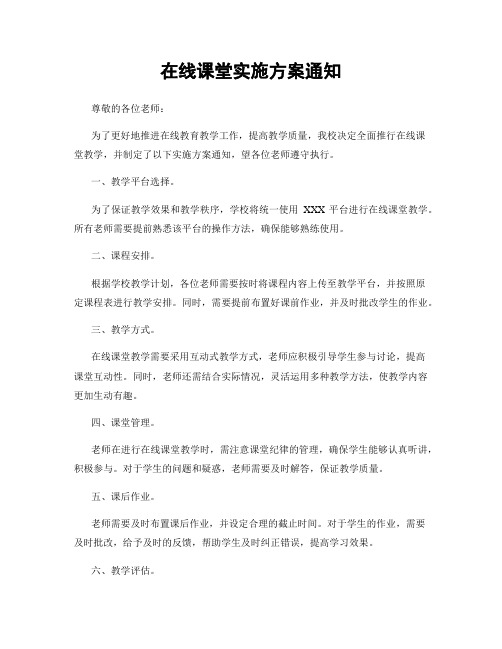 在线课堂实施方案通知

尊敬的各位老师：

为了更好地推进在线教育教学工作，提高教学质量，我校决定全面推行在线课堂教学，并制定了以下实施方案通知，望各位老师遵守执行。

一、教学平台选择。

为了保证教学效果和教学秩序，学校将统一使用 XXX 平台进行在线课堂教学。所有老师需要提前熟悉该平台的操作方法，确保能够熟练使用。

二、课程安排。

根据学校教学计划，各位老师需要按时将课程内容上传至教学平台，并按照原定课程表进行教学安排。同时，需要提前布置好课前作业，并及时批改学生的作业。

三、教学方式。

在线课堂教学需要采用互动式教学方式，老师应积极引导学生参与讨论，提高课堂互动性。同时，老师还需结合实际情况，灵活运用多种教学方法，使教学内容更加生动有趣。

四、课堂管理。

老师在进行在线课堂教学时，需注意课堂纪律的管理，确保学生能够认真听讲，积极参与。对于学生的问题和疑惑，老师需要及时解答，保证教学质量。

五、课后作业。

老师需要及时布置课后作业，并设定合理的截止时间。对于学生的作业，需要及时批改，给予及时的反馈，帮助学生及时纠正错误，提高学习效果。

六、教学评估。